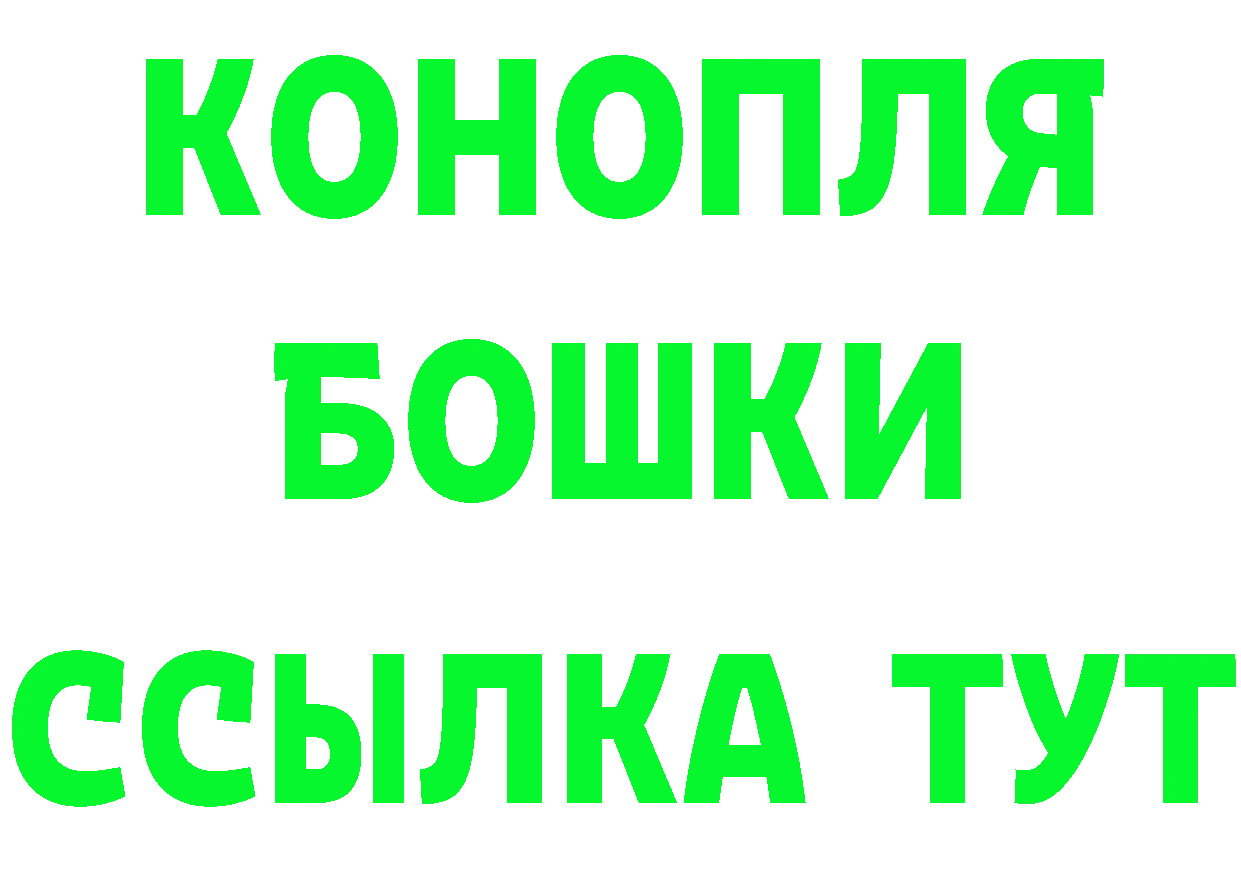 КОНОПЛЯ
БОШКИ
ССЫЛКА ТУТ